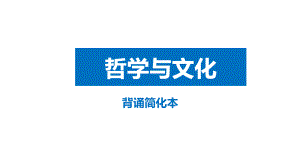 哲学与文化

背诵简化本